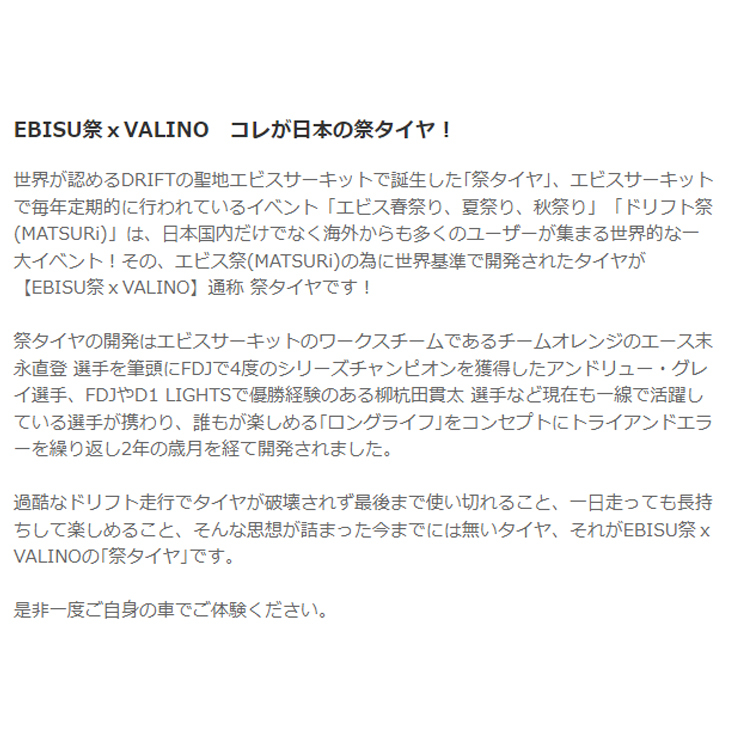 EBISU祭 x VALINO　コレが日本の祭タイヤ！

世界が認めるDRIFTの聖地エビスサーキットで誕生した｢祭タイヤ｣、エビスサーキットで毎年定期的に行われているイベント「エビス春祭り、夏祭り、秋祭り」「ドリフト祭(MATSURi)」は、日本国内だけでなく海外からも多くのユーザーが集まる世界的な一大イベント！その、エビス祭(MATSURi)の為に世界基準で開発されたタイヤが【EBISU祭 x VALINO】通称 祭タイヤです！

祭タイヤの開発はエビスサーキットのワークスチームであるチームオレンジのエース末永直登 選手を筆頭にFDJで4度のシリーズチャンピオンを獲得したアンドリュー・グレイ選手、FDJやD1 LIGHTSで優勝経験のある柳杭田貫太 選手など現在も一線で活躍している選手が携わり、誰もが楽しめる｢ロングライフ｣をコンセプトにトライアンドエラーを繰り返し2年の歳月を経て開発されました。

過酷なドリフト走行でタイヤが破壊されず最後まで使い切れること、一日走っても長持ちして楽しめること、そんな思想が詰まった今までには無いタイヤ、それがEBISU祭 x VALINOの｢祭タイヤ｣です。

是非一度ご自身の車でご体験ください。